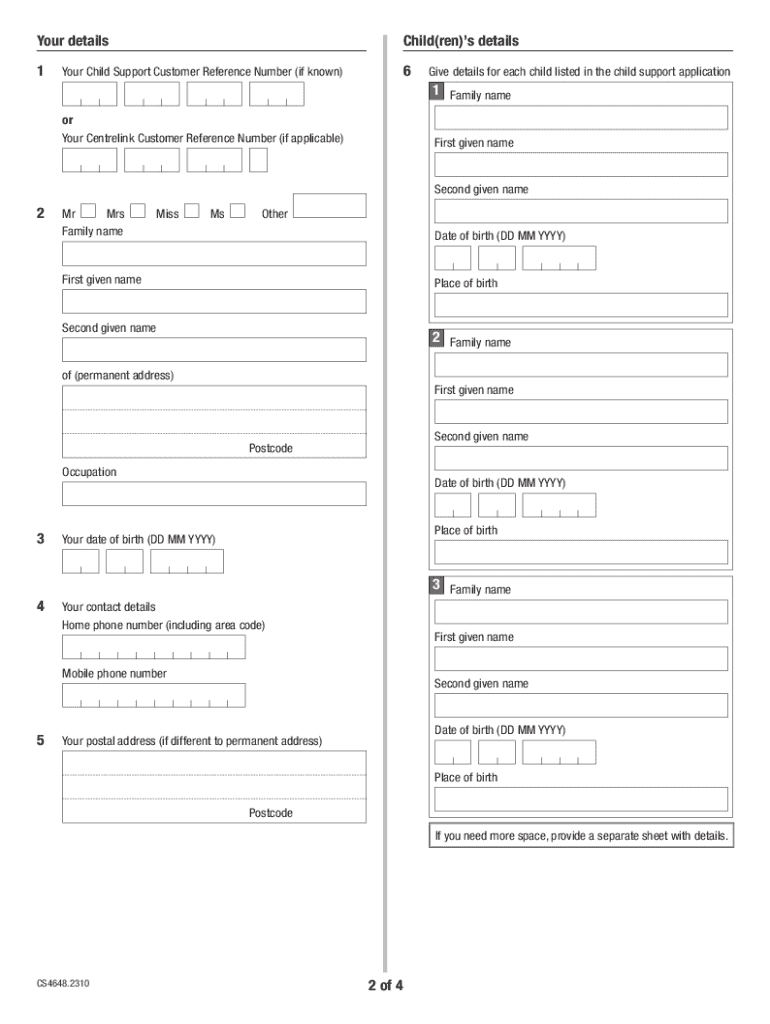 Your details

1 Your Child Support Customer Reference Number (if known)

or

Your Centrelink Customer Reference Number (if applicable)

2 Mr Mrs Miss Ms Other

Family name

First given name

Second given name

of (permanent address)

Postcode

Occupation

3 Your date of birth (DD MM YYYY)

4 Your contact details

Home phone number (including area code)

Mobile phone number

5 Your postal address (if different to permanent address)

Postcode

Child(ren)'s details

6 Give details for each child listed in the child support application

1 Family name

First given name

Second given name

Date of birth (DD MM YYYY)

Place of birth

2 Family name

First given name

Second given name

Date of birth (DD MM YYYY)

Place of birth

3 Family name

First given name

Second given name

Date of birth (DD MM YYYY)

Place of birth

If you need more space, provide a separate sheet with details.

CS4648.2310

2 of 4